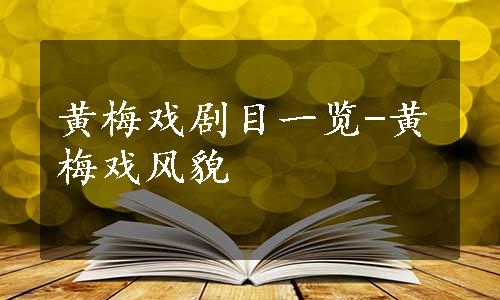 黄梅戏剧目一览-黄梅戏风貌